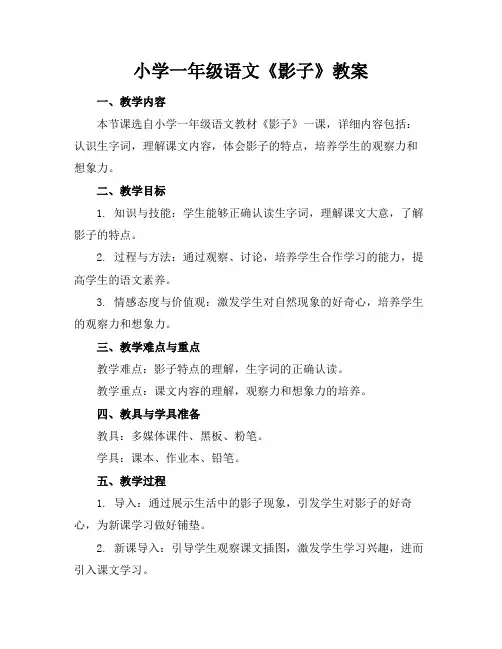 小学一年级语文《影子》教案

一、教学内容

本节课选自小学一年级语文教材《影子》一课，详细内容包括：认识生字词，理解课文内容，体会影子的特点，培养学生的观察力和想象力。

二、教学目标

1. 知识与技能：学生能够正确认读生字词，理解课文大意，了解影子的特点。

2. 过程与方法：通过观察、讨论，培养学生合作学习的能力，提高学生的语文素养。

3. 情感态度与价值观：激发学生对自然现象的好奇心，培养学生的观察力和想象力。

三、教学难点与重点

教学难点：影子特点的理解，生字词的正确认读。

教学重点：课文内容的理解，观察力和想象力的培养。

四、教具与学具准备

教具：多媒体课件、黑板、粉笔。

学具：课本、作业本、铅笔。

五、教学过程

1. 导入：通过展示生活中的影子现象，引发学生对影子的好奇心，为新课学习做好铺垫。

2. 新课导入：引导学生观察课文插图，激发学生学习兴趣，进而引入课文学习。